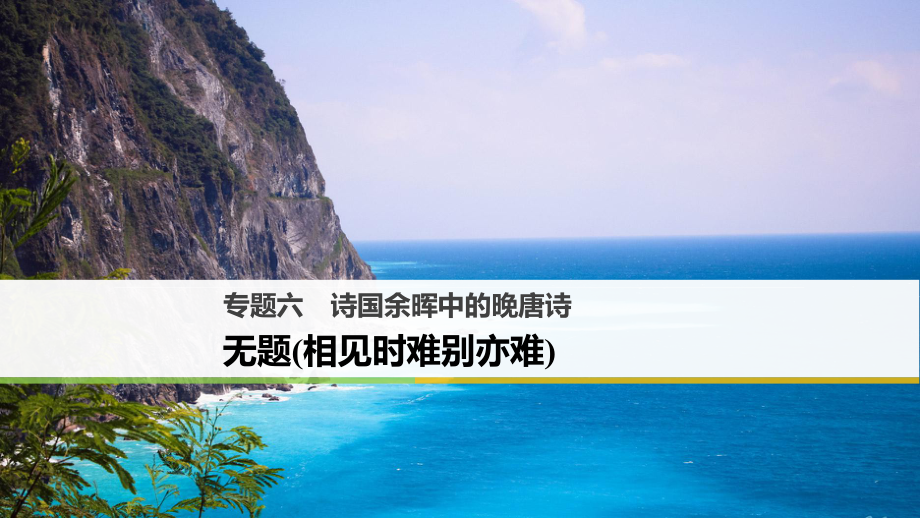 专题六　诗国余晖中的晚唐诗

无题(相见时难别亦难)